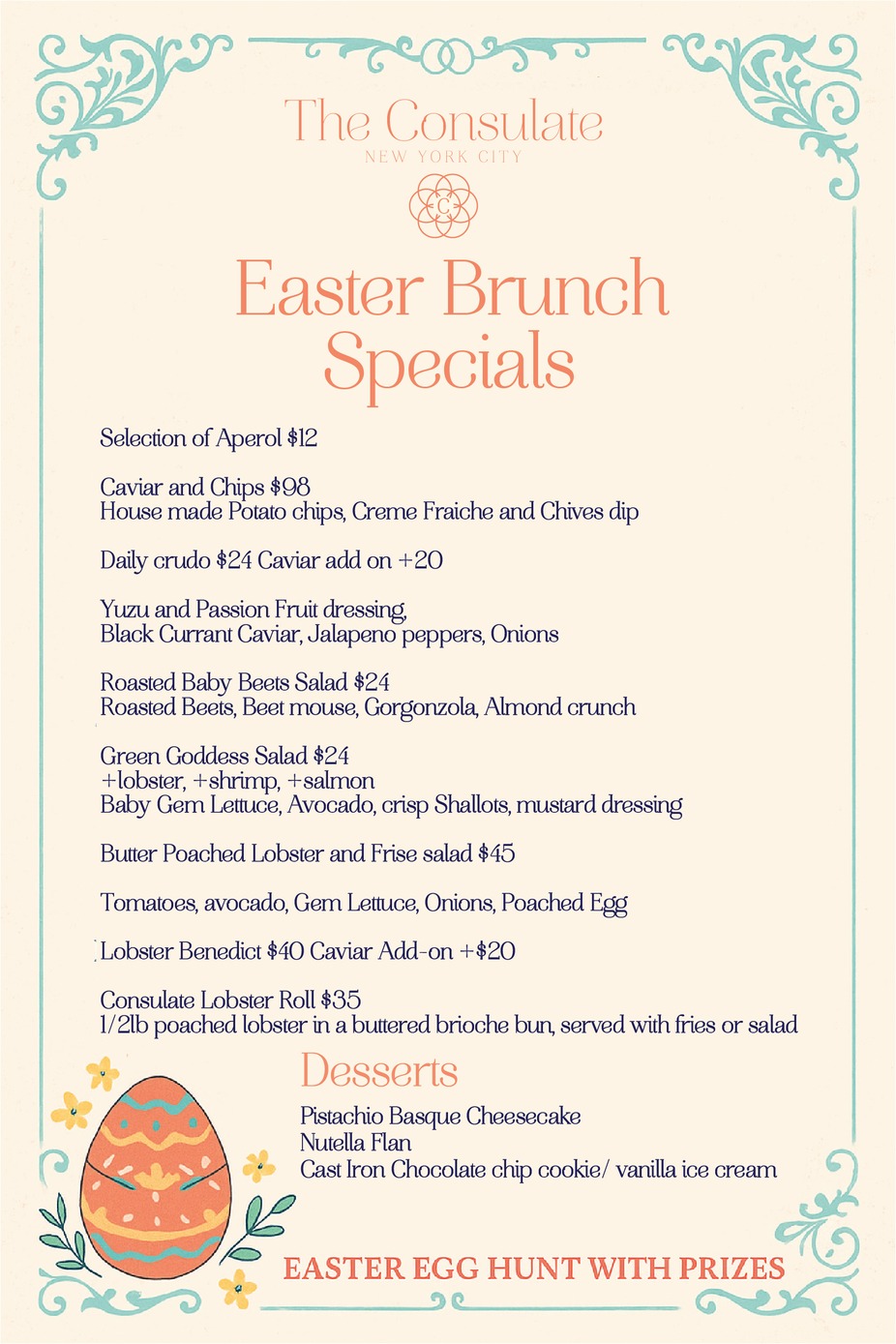 The Consulate
NEW YORK CITY

C

Easter Brunch Specials

Selection of Aperol $12

Caviar and Chips $98
House made Potato chips, Creme Fraiche and Chives dip

Daily crudo $24 Caviar add on +20

Yuzu and Passion Fruit dressing,
Black Currant Caviar, Jalapeno peppers, Onions

Roasted Baby Beets Salad $24
Roasted Beets, Beet mouse, Gorgonzola, Almond crunch

Green Goddess Salad $24
+lobster, +shrimp, +salmon
Baby Gem Lettuce, Avocado, crisp Shallots, mustard dressing

Butter Poached Lobster and Frise salad $45

Tomatoes, avocado, Gem Lettuce, Onions, Poached Egg

Lobster Benedict $40 Caviar Add-on +$20

Consulate Lobster Roll $35
1/2lb poached lobster in a buttered brioche bun, served with fries or salad

Desserts

Pistachio Basque Cheesecake
Nutella Flan
Cast Iron Chocolate chip cookie/ vanilla ice cream

EASTER EGG HUNT WITH PRIZES